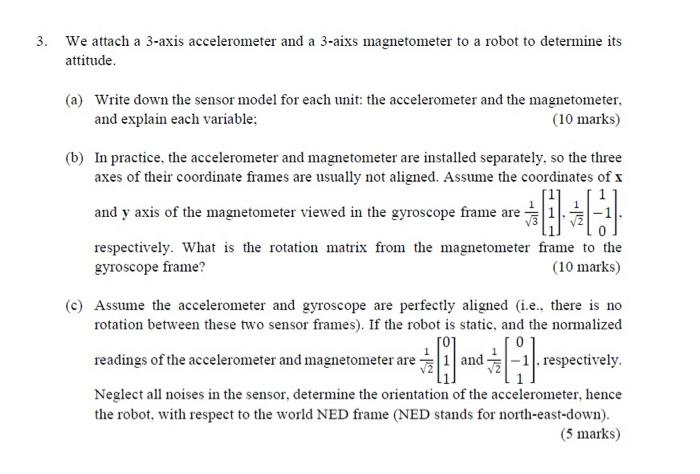 3. We attach a 3-axis accelerometer and a 3-aixs magnetometer to a robot to determine its attitude.

(a) Write down the sensor model for each unit: the accelerometer and the magnetometer, and explain each variable; (10 marks)

(b) In practice, the accelerometer and magnetometer are installed separately, so the three axes of their coordinate frames are usually not aligned. Assume the coordinates of $\mathbf{x}$ and $\mathbf{y}$ axis of the magnetometer viewed in the gyroscope frame are $\frac{1}{\sqrt{3}}\begin{bmatrix}1\\1\\1\end{bmatrix}$, $\frac{1}{\sqrt{2}}\begin{bmatrix}1\\-1\\0\end{bmatrix}$, respectively. What is the rotation matrix from the magnetometer frame to the gyroscope frame? (10 marks)

(c) Assume the accelerometer and gyroscope are perfectly aligned (i.e., there is no rotation between these two sensor frames). If the robot is static, and the normalized readings of the accelerometer and magnetometer are $\frac{1}{\sqrt{2}}\begin{bmatrix}0\\1\\1\end{bmatrix}$ and $\frac{1}{\sqrt{2}}\begin{bmatrix}0\\-1\\1\end{bmatrix}$, respectively. Neglect all noises in the sensor, determine the orientation of the accelerometer, hence the robot, with respect to the world NED frame (NED stands for north-east-down). (5 marks)